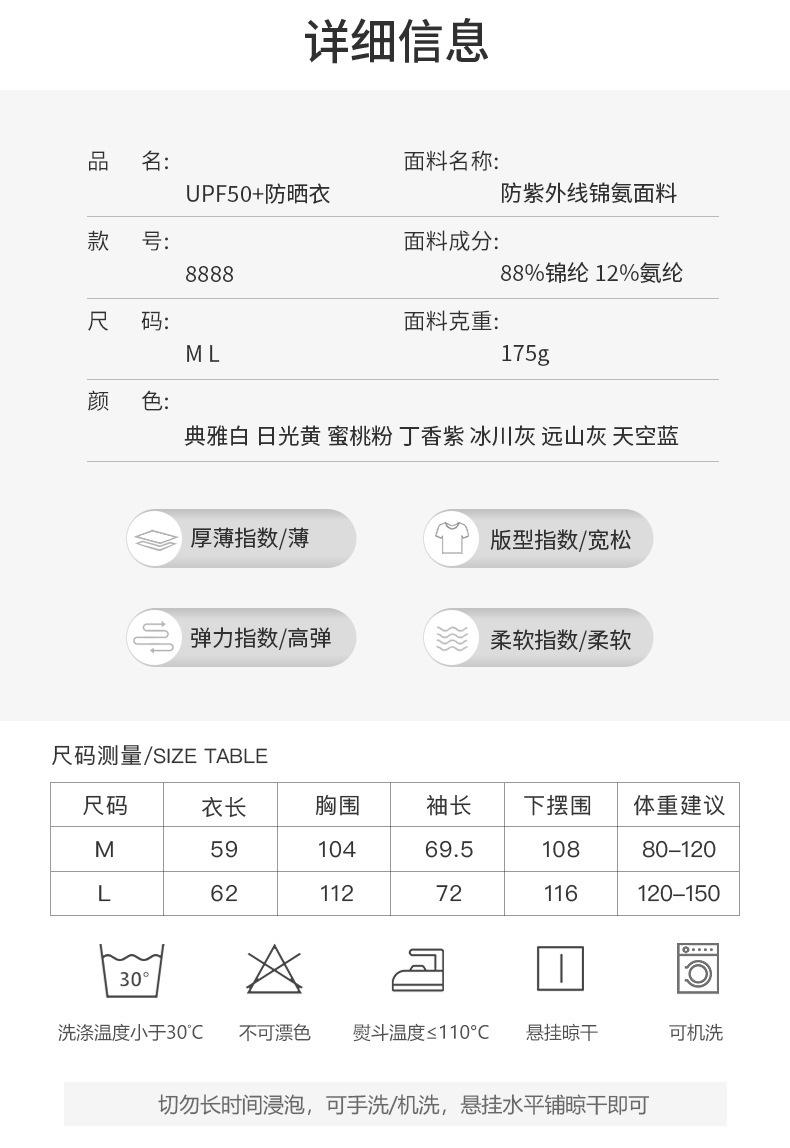 详细信息

品　名:
UPF50+防晒衣

面料名称:
防紫外线锦氨面料

款　号:
8888

面料成分:
88%锦纶 12%氨纶

尺　码:
M L

面料克重:
175g

颜　色:
典雅白 日光黄 蜜桃粉 丁香紫 冰川灰 远山灰 天空蓝

厚薄指数/薄

版型指数/宽松

弹力指数/高弹

柔软指数/柔软

尺码测量/SIZE TABLE

| 尺码 | 衣长 | 胸围 | 袖长 | 下摆围 | 体重建议 |
|---|---|---|---|---|---|
| M | 59 | 104 | 69.5 | 108 | 80–120 |
| L | 62 | 112 | 72 | 116 | 120–150 |

30°
洗涤温度小于30°C

不可漂色

熨斗温度≤110°C

悬挂晾干

可机洗

切勿长时间浸泡，可手洗/机洗，悬挂水平铺晾干即可